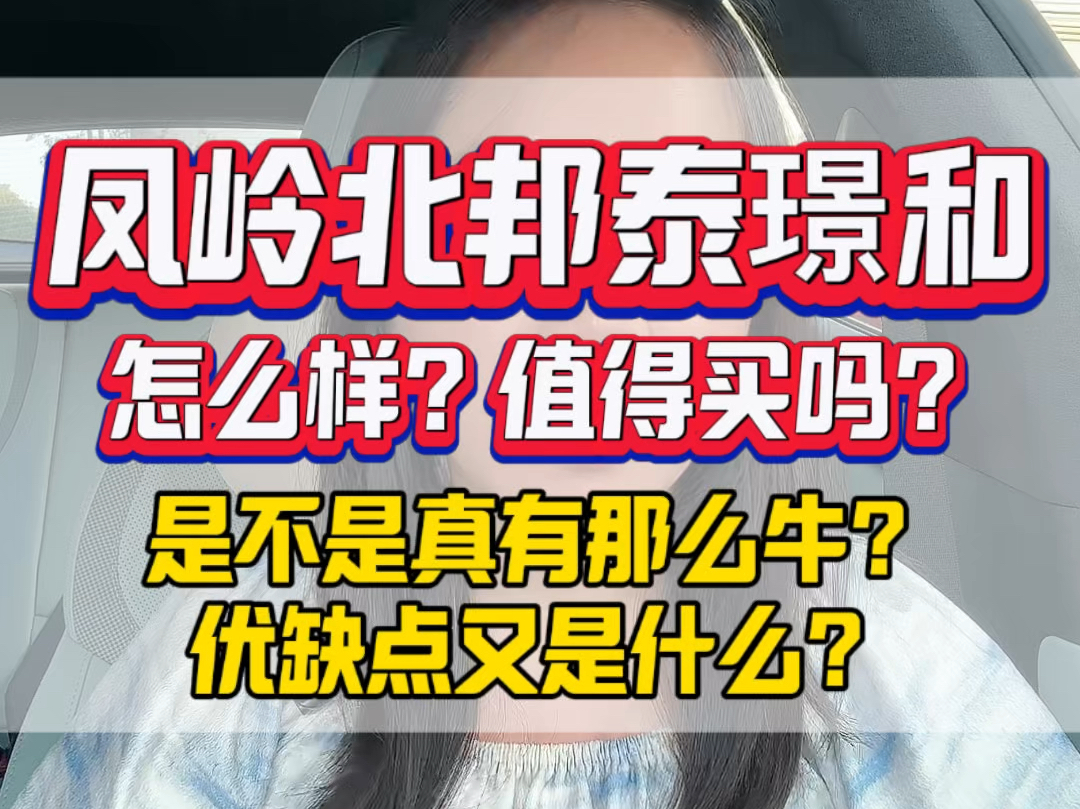 凤岭北邦泰璟和
怎么样？值得买吗？
是不是真有那么牛？
优缺点又是什么？